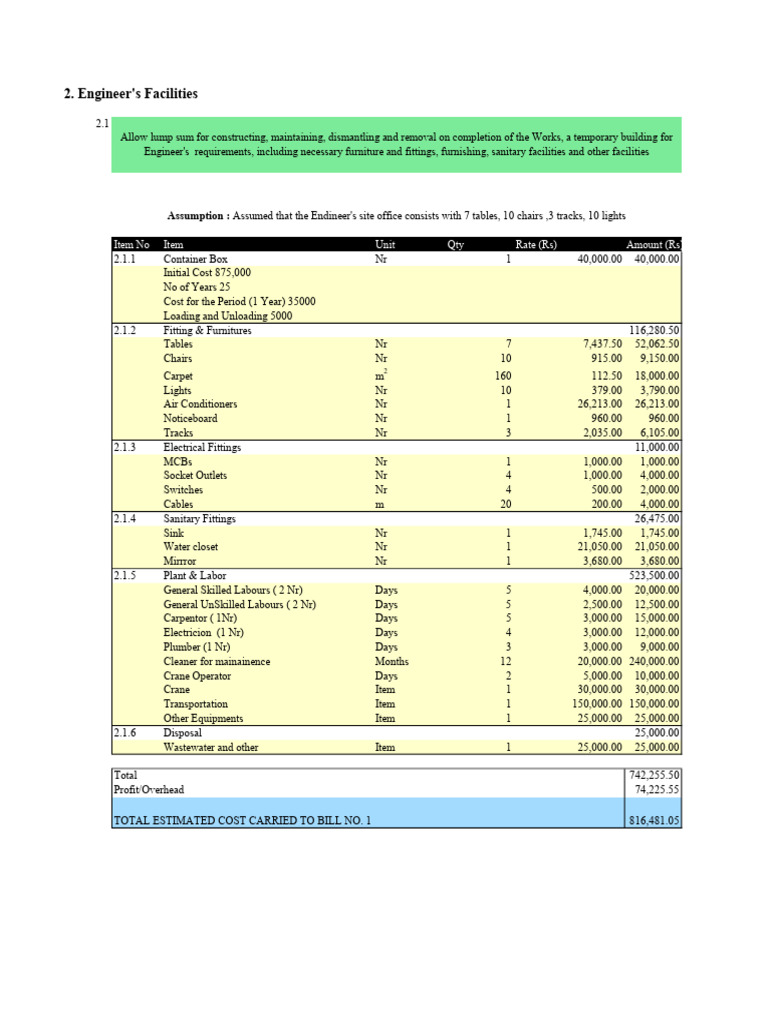 2. Engineer's Facilities

2.1

Allow lump sum for constructing, maintaining, dismantling and removal on completion of the Works, a temporary building for Engineer's requirements, including necessary furniture and fittings, furnishing, sanitary facilities and other facilities

Assumption : Assumed that the Endineer's site office consists with 7 tables, 10 chairs ,3 tracks, 10 lights

| Item No | Item | Unit | Qty | Rate (Rs) | Amount (Rs |
|---|---|---|---|---|---|
| 2.1.1 | Container Box | Nr | 1 | 40,000.00 | 40,000.00 |
| | Initial Cost 875,000 | | | | |
| | No of Years 25 | | | | |
| | Cost for the Period (1 Year) 35000 | | | | |
| | Loading and Unloading 5000 | | | | |
| 2.1.2 | Fitting & Furnitures | | | | 116,280.50 |
| | Tables | Nr | 7 | 7,437.50 | 52,062.50 |
| | Chairs | Nr | 10 | 915.00 | 9,150.00 |
| | Carpet | $m^2$ | 160 | 112.50 | 18,000.00 |
| | Lights | Nr | 10 | 379.00 | 3,790.00 |
| | Air Conditioners | Nr | 1 | 26,213.00 | 26,213.00 |
| | Noticeboard | Nr | 1 | 960.00 | 960.00 |
| | Tracks | Nr | 3 | 2,035.00 | 6,105.00 |
| 2.1.3 | Electrical Fittings | | | | 11,000.00 |
| | MCBs | Nr | 1 | 1,000.00 | 1,000.00 |
| | Socket Outlets | Nr | 4 | 1,000.00 | 4,000.00 |
| | Switches | Nr | 4 | 500.00 | 2,000.00 |
| | Cables | m | 20 | 200.00 | 4,000.00 |
| 2.1.4 | Sanitary Fittings | | | | 26,475.00 |
| | Sink | Nr | 1 | 1,745.00 | 1,745.00 |
| | Water closet | Nr | 1 | 21,050.00 | 21,050.00 |
| | Mirrror | Nr | 1 | 3,680.00 | 3,680.00 |
| 2.1.5 | Plant & Labor | | | | 523,500.00 |
| | General Skilled Labours ( 2 Nr) | Days | 5 | 4,000.00 | 20,000.00 |
| | General UnSkilled Labours ( 2 Nr) | Days | 5 | 2,500.00 | 12,500.00 |
| | Carpentor ( 1Nr) | Days | 5 | 3,000.00 | 15,000.00 |
| | Electricion (1 Nr) | Days | 4 | 3,000.00 | 12,000.00 |
| | Plumber (1 Nr) | Days | 3 | 3,000.00 | 9,000.00 |
| | Cleaner for mainainence | Months | 12 | 20,000.00 | 240,000.00 |
| | Crane Operator | Days | 2 | 5,000.00 | 10,000.00 |
| | Crane | Item | 1 | 30,000.00 | 30,000.00 |
| | Transportation | Item | 1 | 150,000.00 | 150,000.00 |
| | Other Equipments | Item | 1 | 25,000.00 | 25,000.00 |
| 2.1.6 | Disposal | | | | 25,000.00 |
| | Wastewater and other | Item | 1 | 25,000.00 | 25,000.00 |

Total 742,255.50
Profit/Overhead 74,225.55

TOTAL ESTIMATED COST CARRIED TO BILL NO. 1 816,481.05